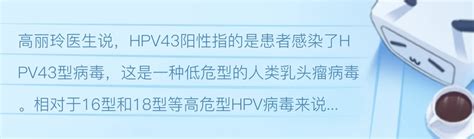 高丽玲医生说，HPV43阳性指的是患者感染了HPV43型病毒，这是一种低危型的人类乳头瘤病毒。相对于16型和18型等高危型HPV病毒来说...